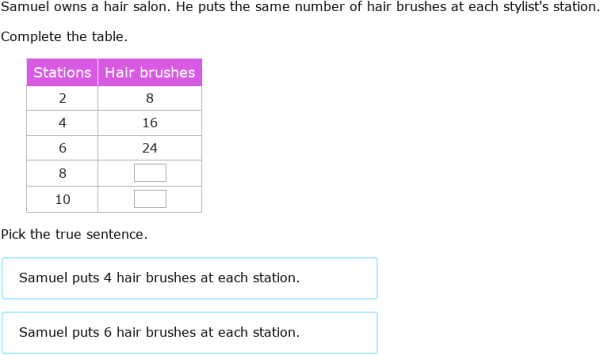 Samuel owns a hair salon. He puts the same number of hair brushes at each stylist's station.

Complete the table.

| Stations | Hair brushes |
|---|---|
| 2 | 8 |
| 4 | 16 |
| 6 | 24 |
| 8 | |
| 10 | |

Pick the true sentence.

Samuel puts 4 hair brushes at each station.

Samuel puts 6 hair brushes at each station.